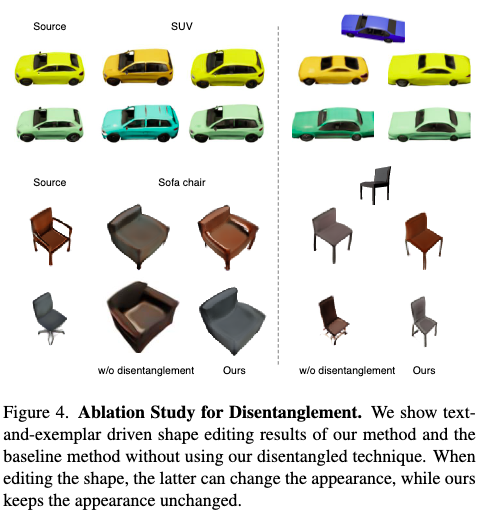 Source

SUV

Source

Sofa chair

w/o disentanglement

Ours

w/o disentanglement

Ours

Figure 4. **Ablation Study for Disentanglement.** We show text-and-exemplar driven shape editing results of our method and the baseline method without using our disentangled technique. When editing the shape, the latter can change the appearance, while ours keeps the appearance unchanged.